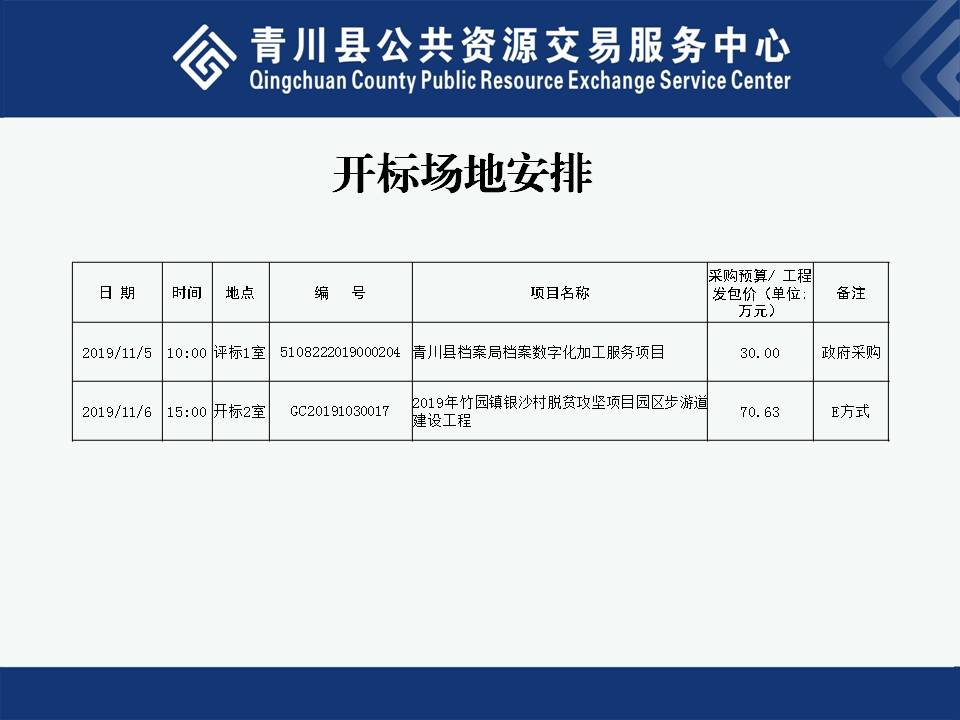 青川县公共资源交易服务中心
Qingchuan County Public Resource Exchange Service Center

开标场地安排

| 日 期 | 时间 | 地点 | 编 号 | 项目名称 | 采购预算/ 工程发包价（单位：万元） | 备注 |
|---|---|---|---|---|---|---|
| 2019/11/5 | 10:00 | 评标1室 | 5108222019000204 | 青川县档案局档案数字化加工服务项目 | 30.00 | 政府采购 |
| 2019/11/6 | 15:00 | 开标2室 | GC20191030017 | 2019年竹园镇银沙村脱贫攻坚项目园区步游道建设工程 | 70.63 | E方式 |